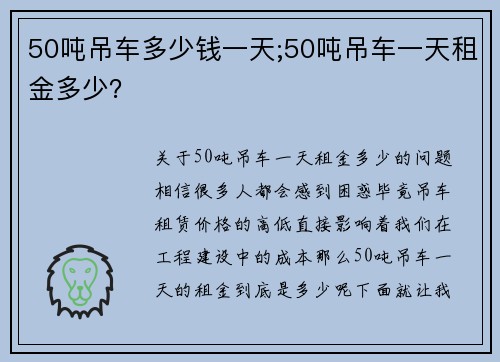 50吨吊车多少钱一天;50吨吊车一天租金多少?

关于50吨吊车一天租金多少的问题相信很多人都会感到困惑毕竟吊车租赁价格的高低直接影响着我们在工程建设中的成本那么50吨吊车一天的租金到底是多少呢下面就让我